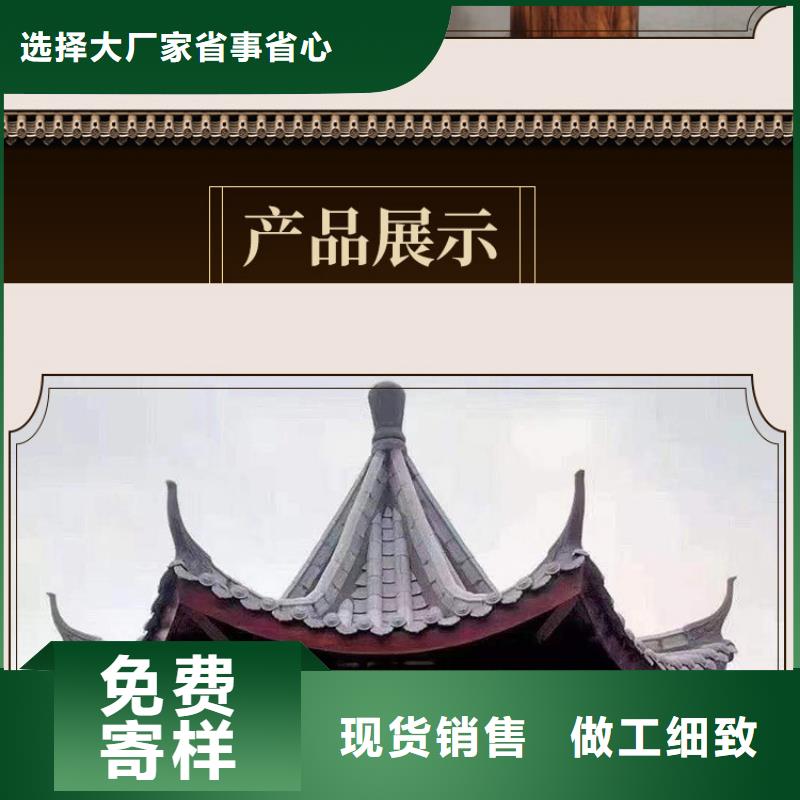 选择大厂家省事省心

产品展示

免费寄样

现货销售 做工细致